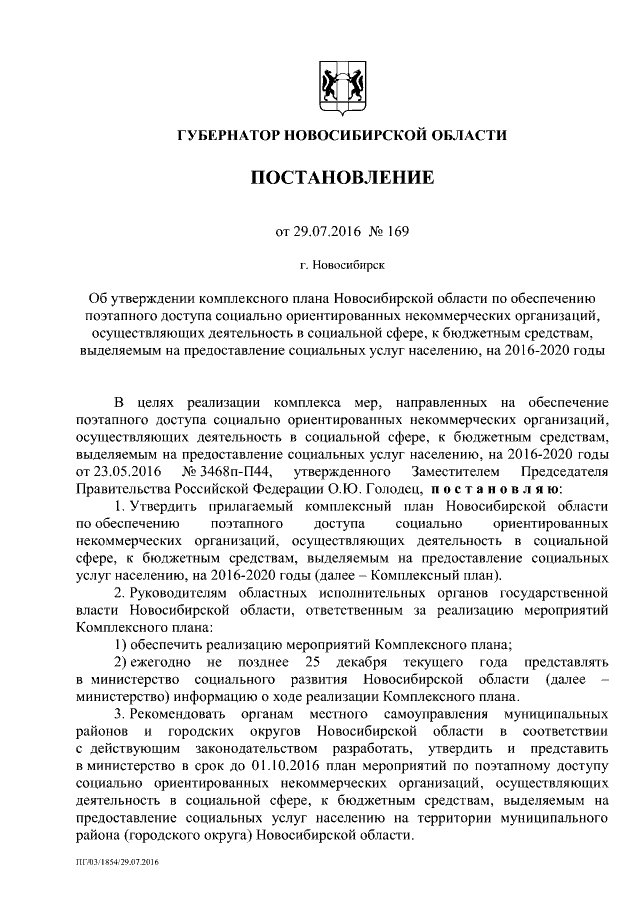 ГУБЕРНАТОР НОВОСИБИРСКОЙ ОБЛАСТИ

ПОСТАНОВЛЕНИЕ

от 29.07.2016 № 169

г. Новосибирск

Об утверждении комплексного плана Новосибирской области по обеспечению поэтапного доступа социально ориентированных некоммерческих организаций, осуществляющих деятельность в социальной сфере, к бюджетным средствам, выделяемым на предоставление социальных услуг населению, на 2016-2020 годы

В целях реализации комплекса мер, направленных на обеспечение поэтапного доступа социально ориентированных некоммерческих организаций, осуществляющих деятельность в социальной сфере, к бюджетным средствам, выделяемым на предоставление социальных услуг населению, на 2016-2020 годы от 23.05.2016 № 3468п-П44, утвержденного Заместителем Председателя Правительства Российской Федерации О.Ю. Голодец, постановляю:

1. Утвердить прилагаемый комплексный план Новосибирской области по обеспечению поэтапного доступа социально ориентированных некоммерческих организаций, осуществляющих деятельность в социальной сфере, к бюджетным средствам, выделяемым на предоставление социальных услуг населению, на 2016-2020 годы (далее – Комплексный план).

2. Руководителям областных исполнительных органов государственной власти Новосибирской области, ответственным за реализацию мероприятий Комплексного плана:

1) обеспечить реализацию мероприятий Комплексного плана;

2) ежегодно не позднее 25 декабря текущего года представлять в министерство социального развития Новосибирской области (далее – министерство) информацию о ходе реализации Комплексного плана.

3. Рекомендовать органам местного самоуправления муниципальных районов и городских округов Новосибирской области в соответствии с действующим законодательством разработать, утвердить и представить в министерство в срок до 01.10.2016 план мероприятий по поэтапному доступу социально ориентированных некоммерческих организаций, осуществляющих деятельность в социальной сфере, к бюджетным средствам, выделяемым на предоставление социальных услуг населению на территории муниципального района (городского округа) Новосибирской области.

ПГ/03/1854/29.07.2016